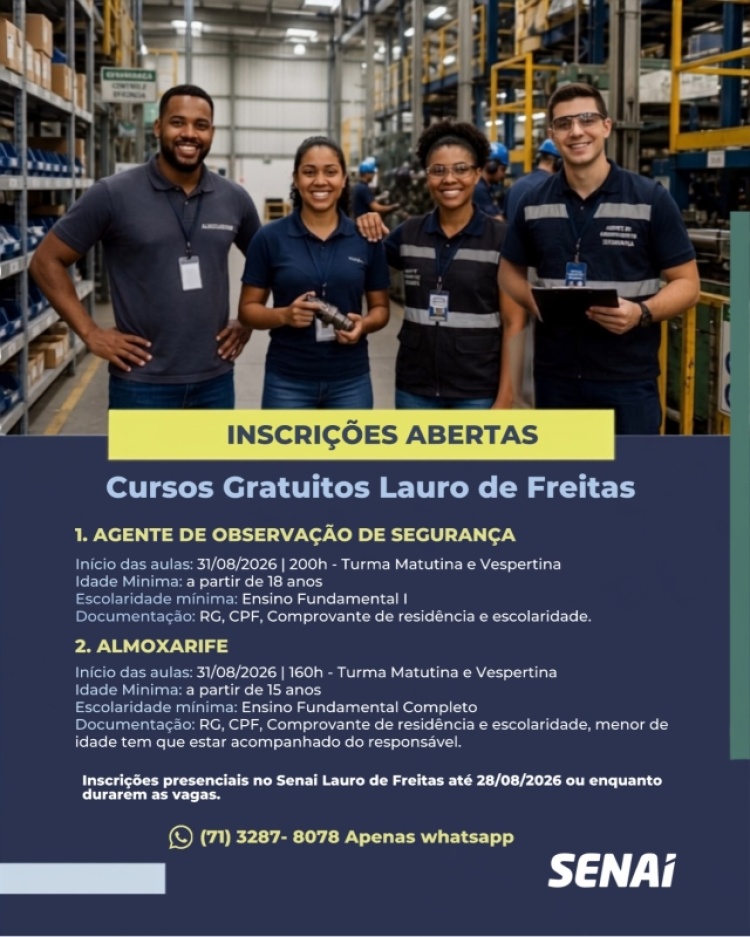 INSCRIÇÕES ABERTAS

Cursos Gratuitos Lauro de Freitas

1. AGENTE DE OBSERVAÇÃO DE SEGURANÇA

Início das aulas: 31/08/2026 | 200h - Turma Matutina e Vespertina
Idade Minima: a partir de 18 anos
Escolaridade mínima: Ensino Fundamental I
Documentação: RG, CPF, Comprovante de residência e escolaridade.

2. ALMOXARIFE

Início das aulas: 31/08/2026 | 160h - Turma Matutina e Vespertina
Idade Minima: a partir de 15 anos
Escolaridade mínima: Ensino Fundamental Completo
Documentação: RG, CPF, Comprovante de residência e escolaridade, menor de idade tem que estar acompanhado do responsável.

Inscrições presenciais no Senai Lauro de Freitas até 28/08/2026 ou enquanto durarem as vagas.

(71) 3287- 8078 Apenas whatsapp

SENAI